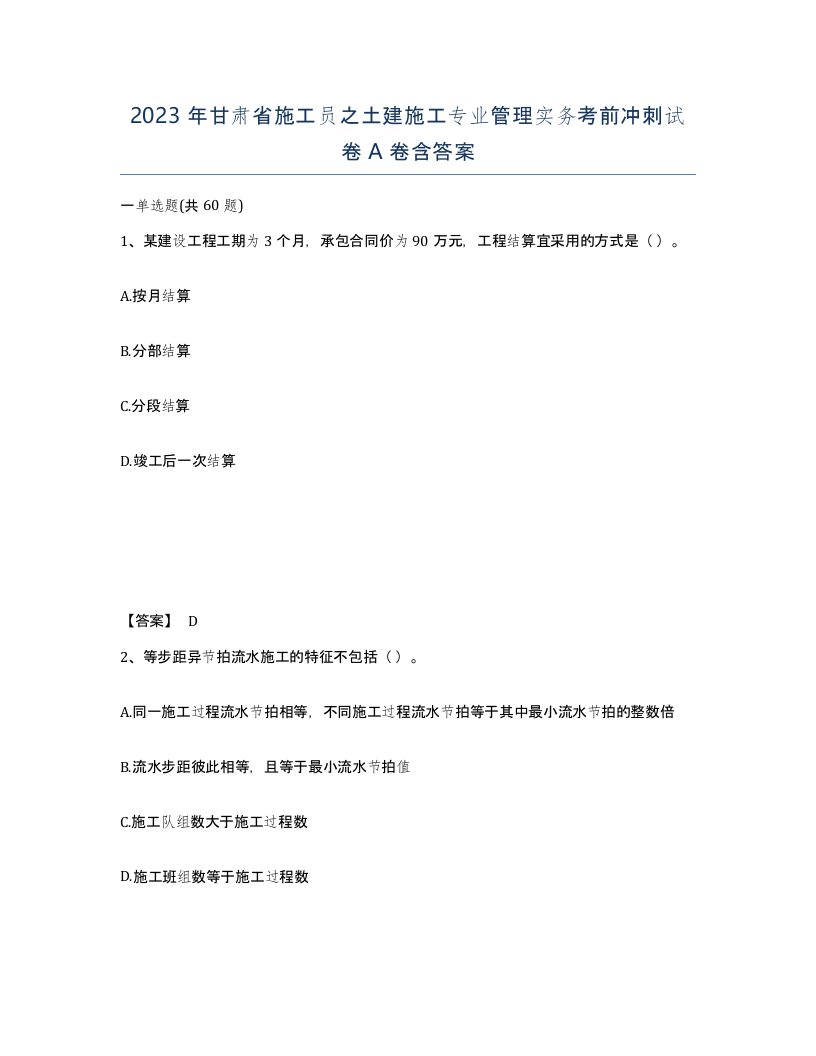 2023 年甘肃省施工员之土建施工专业管理实务考前冲刺试卷 A 卷含答案

一单选题(共 60 题)

1、某建设工程工期为 3 个月，承包合同价为 90 万元，工程结算宜采用的方式是（）。

A.按月结算

B.分部结算

C.分段结算

D.竣工后一次结算

【答案】 D

2、等步距异节拍流水施工的特征不包括（）。

A.同一施工过程流水节拍相等，不同施工过程流水节拍等于其中最小流水节拍的整数倍

B.流水步距彼此相等，且等于最小流水节拍值

C.施工队组数大于施工过程数

D.施工班组数等于施工过程数